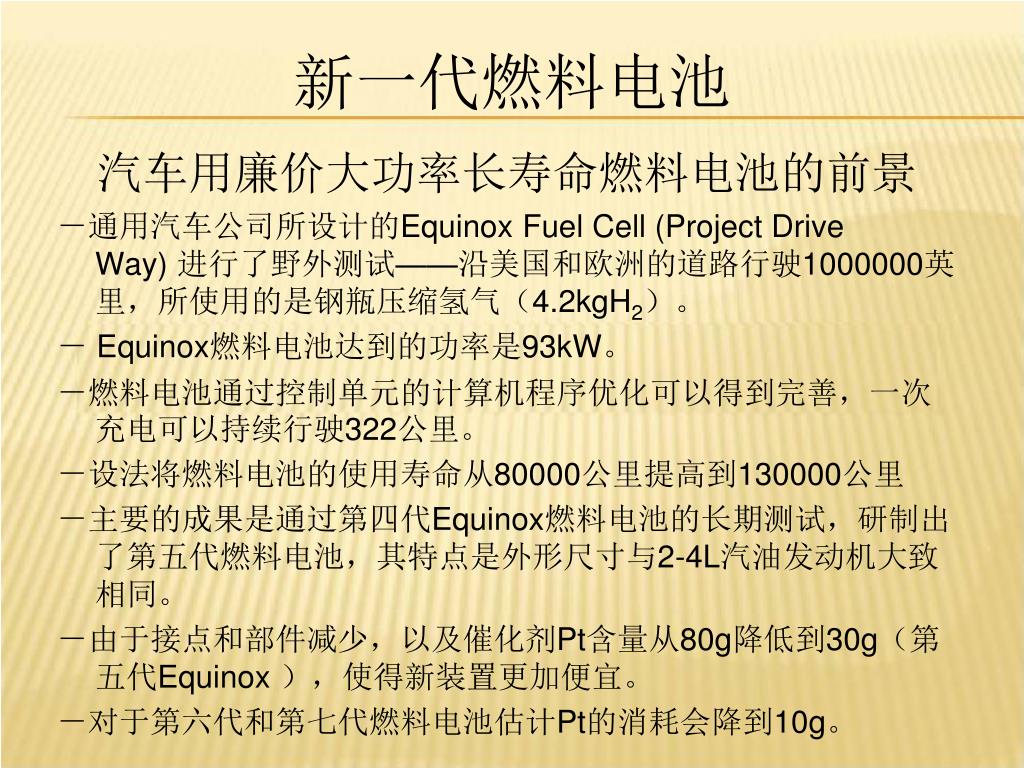 新一代燃料电池

汽车用廉价大功率长寿命燃料电池的前景

－通用汽车公司所设计的Equinox Fuel Cell (Project Drive Way) 进行了野外测试——沿美国和欧洲的道路行驶1000000英里，所使用的是钢瓶压缩氢气（4.2kg$H_2$）。

－ Equinox燃料电池达到的功率是93kW。

－燃料电池通过控制单元的计算机程序优化可以得到完善，一次充电可以持续行驶322公里。

－设法将燃料电池的使用寿命从80000公里提高到130000公里

－主要的成果是通过第四代Equinox燃料电池的长期测试，研制出了第五代燃料电池，其特点是外形尺寸与2-4L汽油发动机大致相同。

－由于接点和部件减少，以及催化剂Pt含量从80g降低到30g（第五代Equinox ），使得新装置更加便宜。

－对于第六代和第七代燃料电池估计Pt的消耗会降到10g。